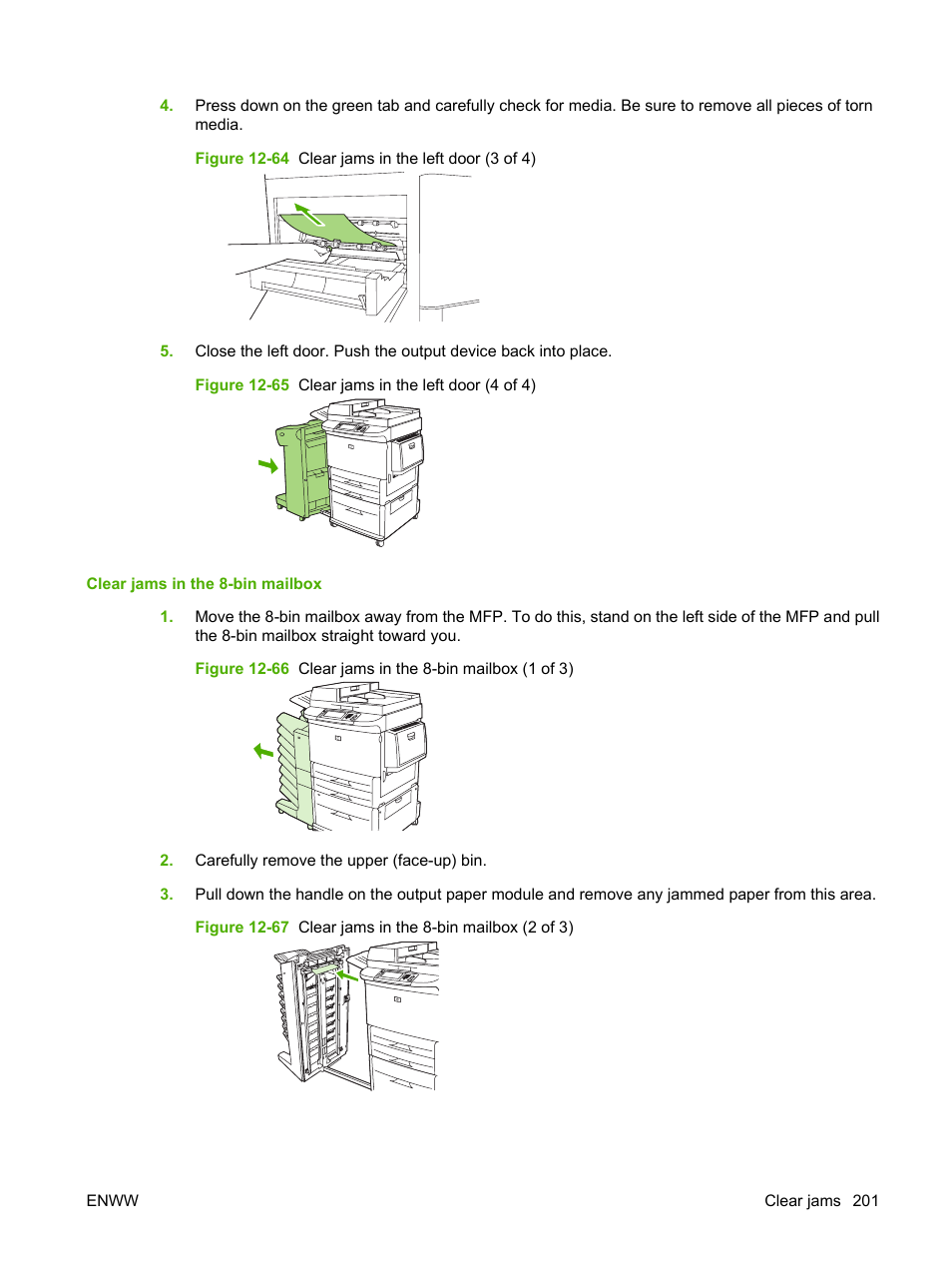 4. Press down on the green tab and carefully check for media. Be sure to remove all pieces of torn media.

Figure 12-64 Clear jams in the left door (3 of 4)

5. Close the left door. Push the output device back into place.

Figure 12-65 Clear jams in the left door (4 of 4)

Clear jams in the 8-bin mailbox

1. Move the 8-bin mailbox away from the MFP. To do this, stand on the left side of the MFP and pull the 8-bin mailbox straight toward you.

Figure 12-66 Clear jams in the 8-bin mailbox (1 of 3)

2. Carefully remove the upper (face-up) bin.

3. Pull down the handle on the output paper module and remove any jammed paper from this area.

Figure 12-67 Clear jams in the 8-bin mailbox (2 of 3)

ENWW

Clear jams 201